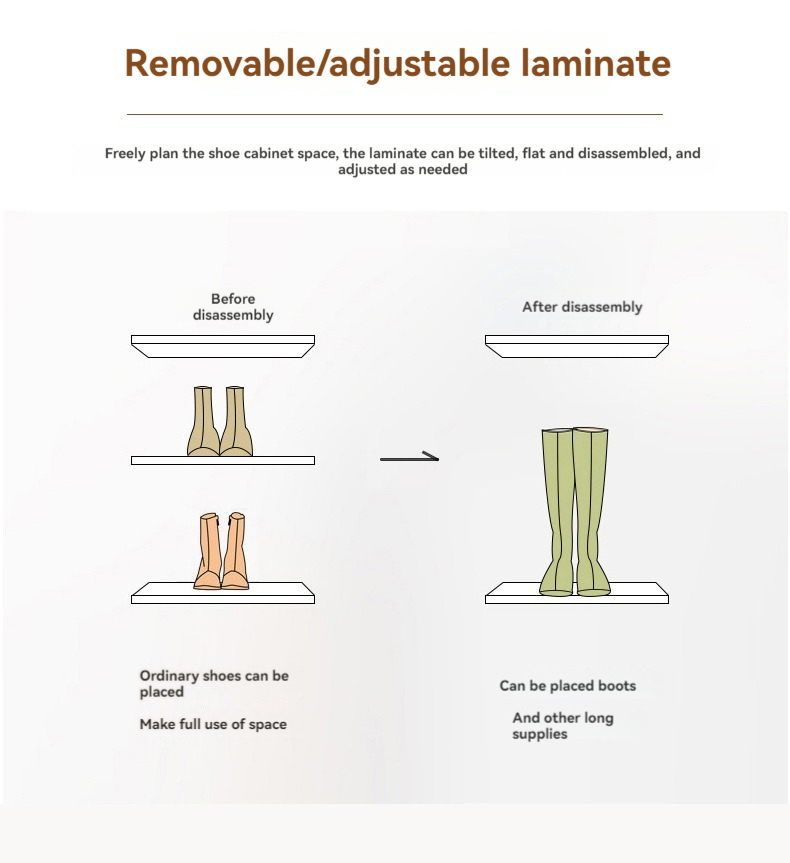 Removable/adjustable laminate

Freely plan the shoe cabinet space, the laminate can be tilted, flat and disassembled, and adjusted as needed

Before disassembly

After disassembly

Ordinary shoes can be placed

Make full use of space

Can be placed boots

And other long supplies